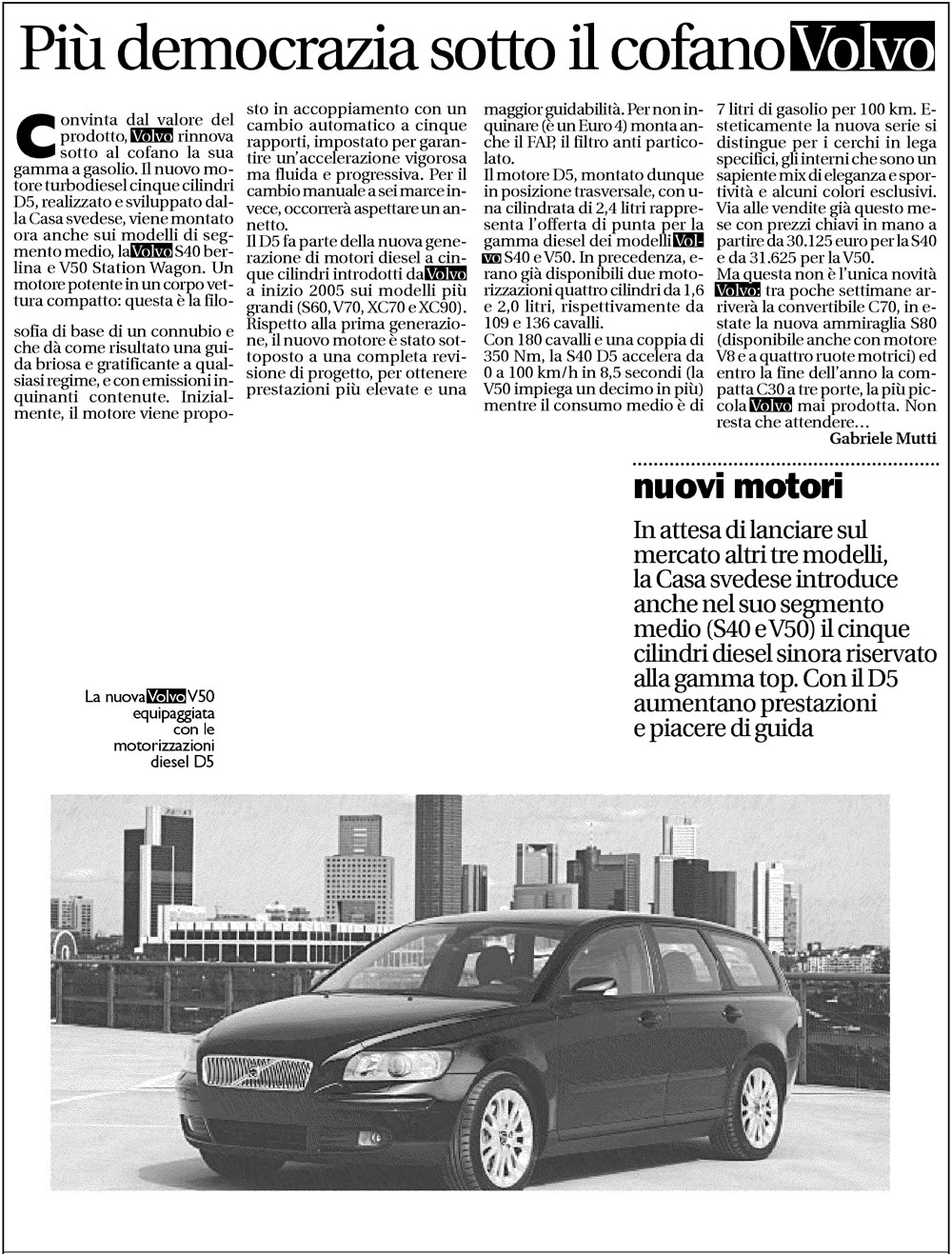 Più democrazia sotto il cofano Volvo

Convinta dal valore del prodotto, Volvo rinnova sotto al cofano la sua gamma a gasolio. Il nuovo motore turbodiesel cinque cilindri D5, realizzato e sviluppato dalla Casa svedese, viene montato ora anche sui modelli di segmento medio, la Volvo S40 berlina e V50 Station Wagon. Un motore potente in un corpo vettura compatto: questa è la filosofia di base di un connubio e che dà come risultato una guida briosa e gratificante a qualsiasi regime, e con emissioni inquinanti contenute. Inizialmente, il motore viene proposto in accoppiamento con un cambio automatico a cinque rapporti, impostato per garantire un'accelerazione vigorosa ma fluida e progressiva. Per il cambio manuale a sei marce invece, occorrerà aspettare un annetto.

Il D5 fa parte della nuova generazione di motori diesel a cinque cilindri introdotti da Volvo a inizio 2005 sui modelli più grandi (S60, V70, XC70 e XC90). Rispetto alla prima generazione, il nuovo motore è stato sottoposto a una completa revisione di progetto, per ottenere prestazioni più elevate e una maggior guidabilità. Per non inquinare (è un Euro 4) monta anche il FAP, il filtro anti particolato.

Il motore D5, montato dunque in posizione trasversale, con una cilindrata di 2,4 litri rappresenta l'offerta di punta per la gamma diesel dei modelli Volvo S40 e V50. In precedenza, erano già disponibili due motorizzazioni quattro cilindri da 1,6 e 2,0 litri, rispettivamente da 109 e 136 cavalli.

Con 180 cavalli e una coppia di 350 Nm, la S40 D5 accelera da 0 a 100 km/h in 8,5 secondi (la V50 impiega un decimo in più) mentre il consumo medio è di 7 litri di gasolio per 100 km. Esteticamente la nuova serie si distingue per i cerchi in lega specifici, gli interni che sono un sapiente mix di eleganza e sportività e alcuni colori esclusivi. Via alle vendite già questo mese con prezzi chiavi in mano a partire da 30.125 euro per la S40 e da 31.625 per la V50.

Ma questa non è l'unica novità Volvo: tra poche settimane arriverà la convertibile C70, in estate la nuova ammiraglia S80 (disponibile anche con motore V8 e a quattro ruote motrici) ed entro la fine dell'anno la compatta C30 a tre porte, la più piccola Volvo mai prodotta. Non resta che attendere...

Gabriele Mutti

nuovi motori

In attesa di lanciare sul mercato altri tre modelli, la Casa svedese introduce anche nel suo segmento medio (S40 e V50) il cinque cilindri diesel sinora riservato alla gamma top. Con il D5 aumentano prestazioni e piacere di guida

La nuova Volvo V50 equipaggiata con le motorizzazioni diesel D5